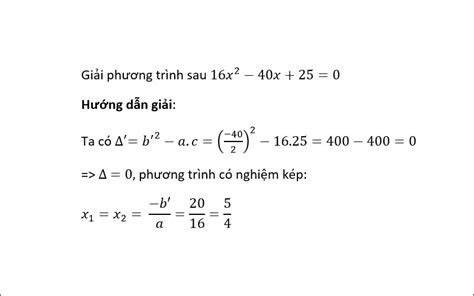 Giải phương trình sau $16x^2 - 40x + 25 = 0$

**Hướng dẫn giải:**

Ta có $\Delta' = b'^2 - a.c = \left(\frac{-40}{2}\right)^2 - 16.25 = 400 - 400 = 0$

=> $\Delta = 0$, phương trình có nghiệm kép:

$x_1 = x_2 = \frac{-b'}{a} = \frac{20}{16} = \frac{5}{4}$